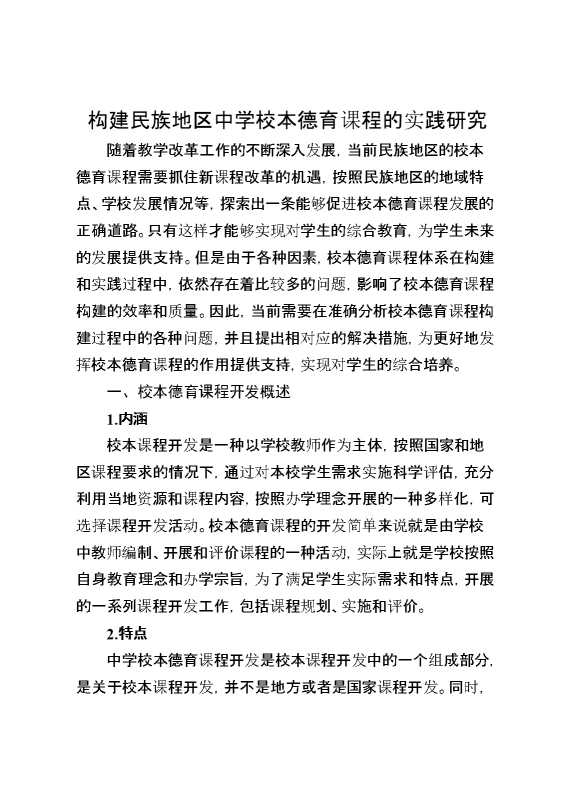 构建民族地区中学校本德育课程的实践研究

随着教学改革工作的不断深入发展，当前民族地区的校本德育课程需要抓住新课程改革的机遇，按照民族地区的地域特点、学校发展情况等，探索出一条能够促进校本德育课程发展的正确道路。只有这样才能够实现对学生的综合教育，为学生未来的发展提供支持。但是由于各种因素，校本德育课程体系在构建和实践过程中，依然存在着比较多的问题，影响了校本德育课程构建的效率和质量。因此，当前需要在准确分析校本德育课程构建过程中的各种问题，并且提出相对应的解决措施，为更好地发挥校本德育课程的作用提供支持，实现对学生的综合培养。

一、校本德育课程开发概述

1.内涵

校本课程开发是一种以学校教师作为主体，按照国家和地区课程要求的情况下，通过对本校学生需求实施科学评估，充分利用当地资源和课程内容，按照办学理念开展的一种多样化，可选择课程开发活动。校本德育课程的开发简单来说就是由学校中教师编制、开展和评价课程的一种活动，实际上就是学校按照自身教育理念和办学宗旨，为了满足学生实际需求和特点，开展的一系列课程开发工作，包括课程规划、实施和评价。

2.特点

中学校本德育课程开发是校本课程开发中的一个组成部分，是关于校本课程开发，并不是地方或者是国家课程开发。同时，